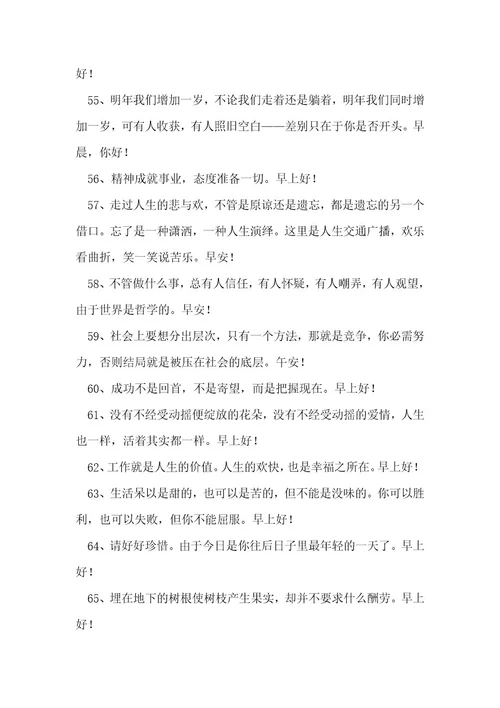 好！

55、明年我们增加一岁，不论我们走着还是躺着，明年我们同时增加一岁，可有人收获，有人照旧空白——差别只在于你是否开头。早晨，你好！

56、精神成就事业，态度准备一切。早上好！

57、走过人生的悲与欢，不管是原谅还是遗忘，都是遗忘的另一个借口。忘了是一种潇洒，一种人生演绎。这里是人生交通广播，欢乐看曲折，笑一笑说苦乐。早安！

58、不管做什么事，总有人信任，有人怀疑，有人嘲弄，有人观望，由于世界是哲学的。早安！

59、社会上要想分出层次，只有一个方法，那就是竞争，你必需努力，否则结局就是被压在社会的底层。午安！

60、成功不是回首，不是寄望，而是把握现在。早上好！

61、没有不经受动摇便绽放的花朵，没有不经受动摇的爱情，人生也一样，活着其实都一样。早上好！

62、工作就是人生的价值。人生的欢快，也是幸福之所在。早上好！

63、生活呆以是甜的，也可以是苦的，但不能是没味的。你可以胜利，也可以失败，但你不能屈服。早上好！

64、请好好珍惜。由于今日是你往后日子里最年轻的一天了。早上好！

65、埋在地下的树根使树枝产生果实，却并不要求什么酬劳。早上好！